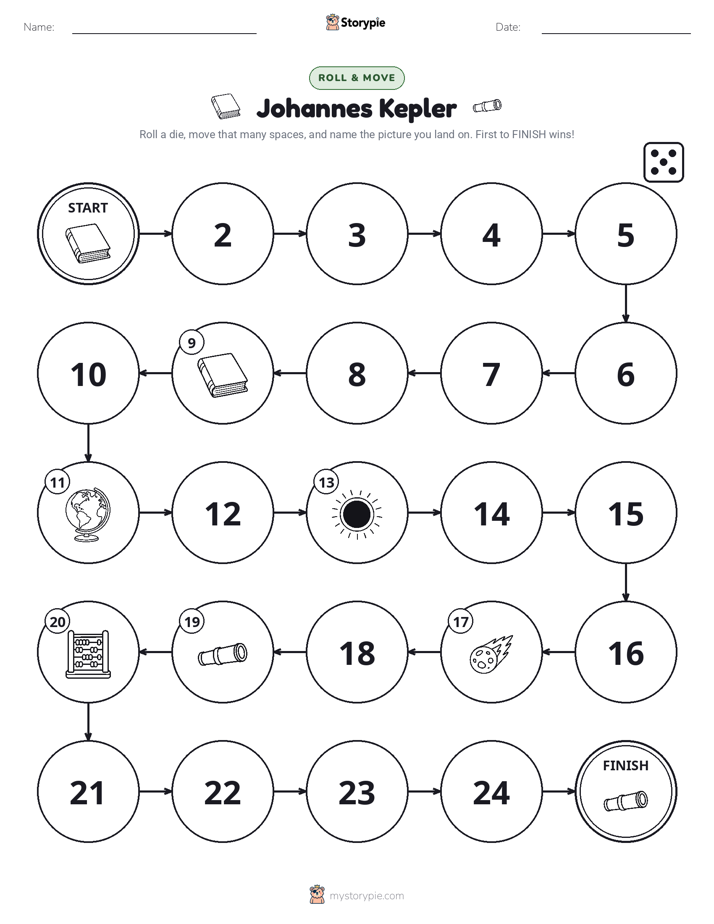 Name:

Storypie

Date:

ROLL & MOVE

Johannes Kepler

Roll a die, move that many spaces, and name the picture you land on. First to FINISH wins!

START

2

3

4

5

6

7

8

9

10

11

12

13

14

15

16

17

18

19

20

21

22

23

24

FINISH

mystorypie.com